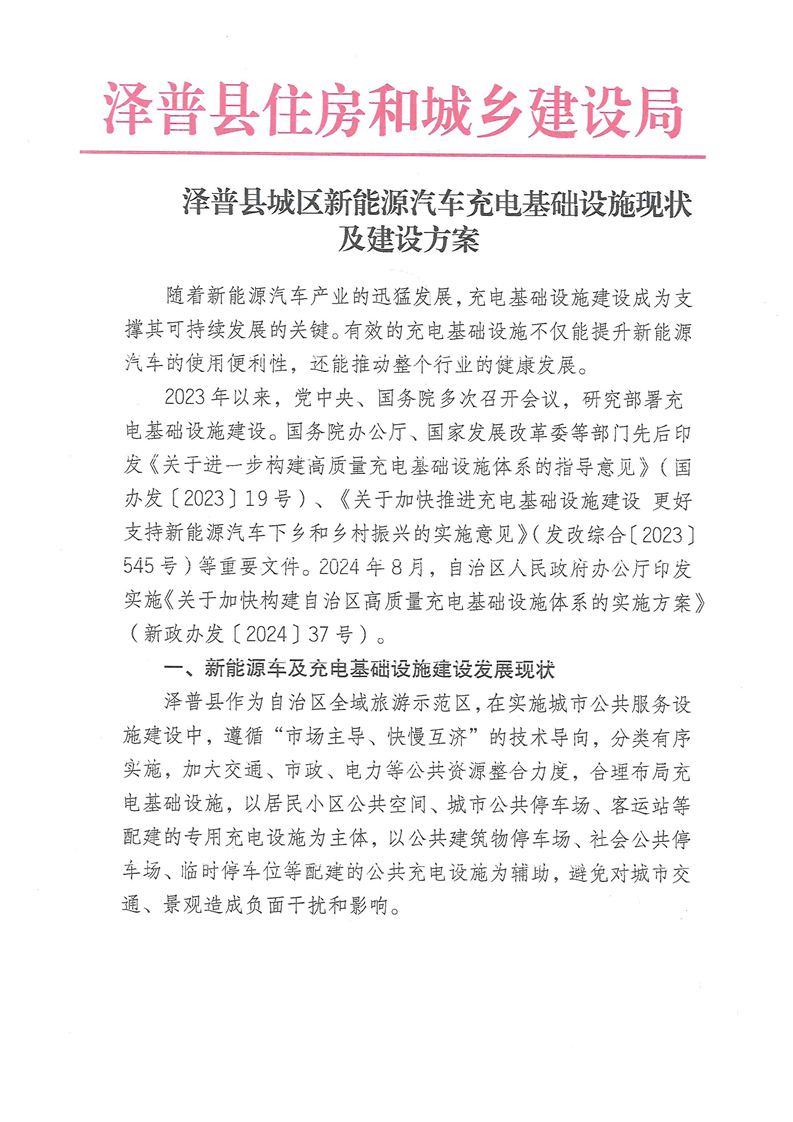 泽普县住房和城乡建设局

泽普县城区新能源汽车充电基础设施现状及建设方案

随着新能源汽车产业的迅猛发展，充电基础设施建设成为支撑其可持续发展的关键。有效的充电基础设施不仅能提升新能源汽车的使用便利性，还能推动整个行业的健康发展。

2023年以来，党中央、国务院多次召开会议，研究部署充电基础设施建设。国务院办公厅、国家发展改革委等部门先后印发《关于进一步构建高质量充电基础设施体系的指导意见》（国办发〔2023〕19号）、《关于加快推进充电基础设施建设 更好支持新能源汽车下乡和乡村振兴的实施意见》（发改综合〔2023〕545号）等重要文件。2024年8月，自治区人民政府办公厅印发实施《关于加快构建自治区高质量充电基础设施体系的实施方案》（新政办发〔2024〕37号）。

一、新能源车及充电基础设施建设发展现状

泽普县作为自治区全域旅游示范区，在实施城市公共服务设施建设中，遵循“市场主导、快慢互济”的技术导向，分类有序实施，加大交通、市政、电力等公共资源整合力度，合理布局充电基础设施，以居民小区公共空间、城市公共停车场、客运站等配建的专用充电设施为主体，以公共建筑物停车场、社会公共停车场、临时停车位等配建的公共充电设施为辅助，避免对城市交通、景观造成负面干扰和影响。